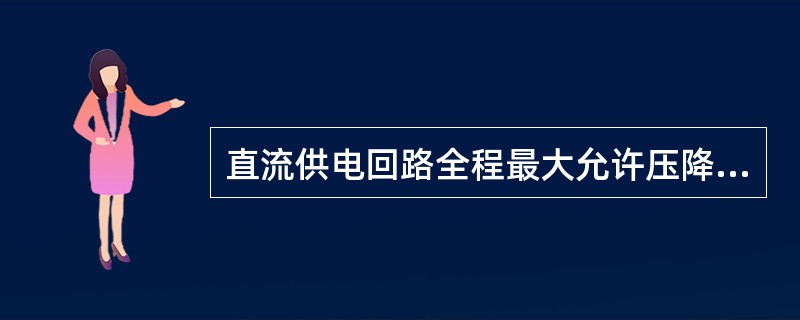 直流供电回路全程最大允许压降...